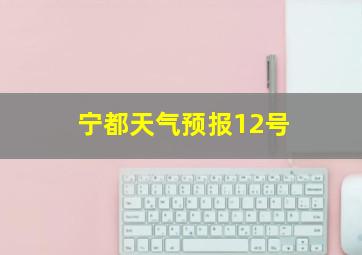 宁都天气预报12号